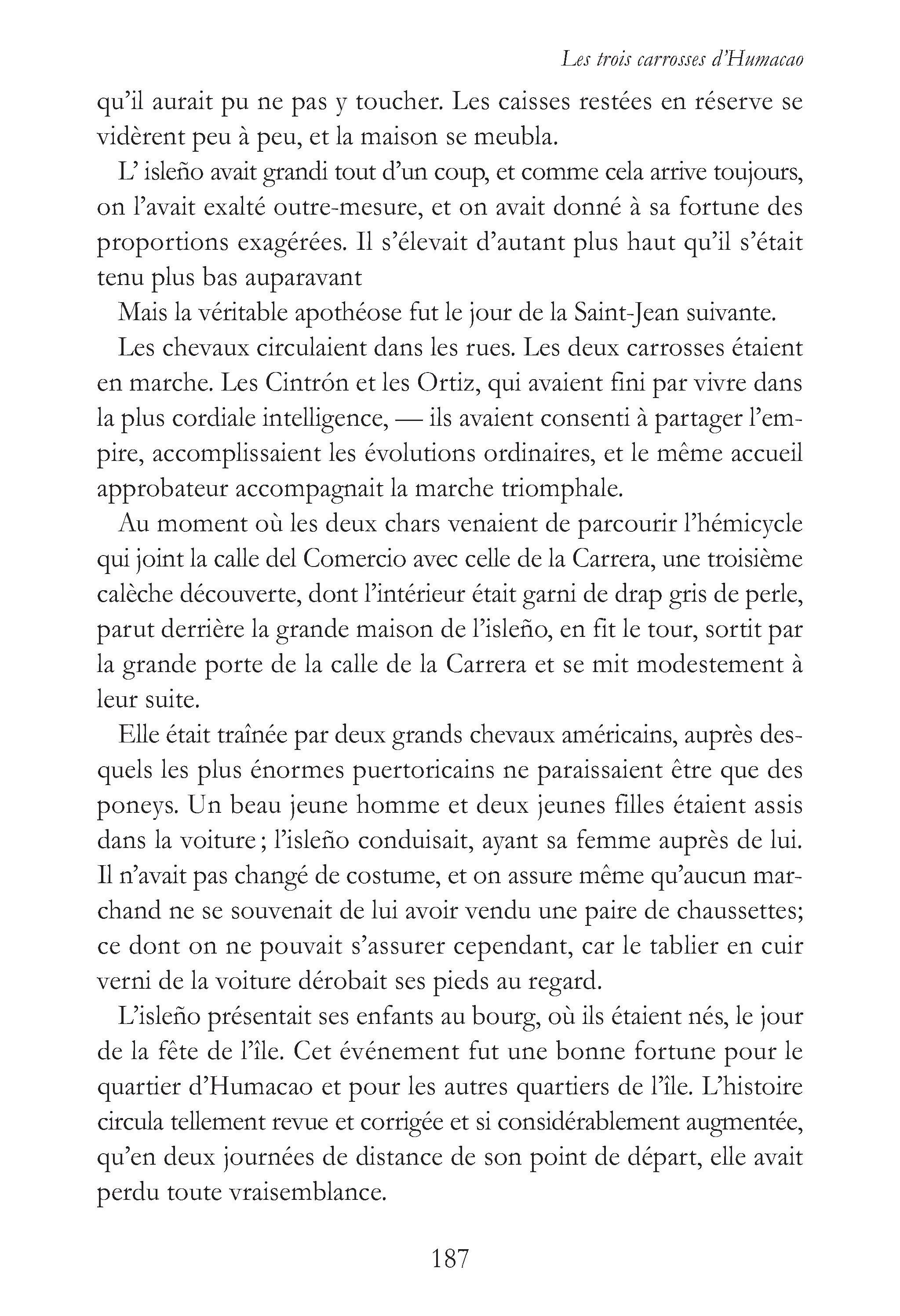 Les trois carrosses d'Humacao

qu'il aurait pu ne pas y toucher. Les caisses restées en réserve se vidèrent peu à peu, et la maison se meubla.

L' isleño avait grandi tout d'un coup, et comme cela arrive toujours, on l'avait exalté outre-mesure, et on avait donné à sa fortune des proportions exagérées. Il s'élevait d'autant plus haut qu'il s'était tenu plus bas auparavant

Mais la véritable apothéose fut le jour de la Saint-Jean suivante.

Les chevaux circulaient dans les rues. Les deux carrosses étaient en marche. Les Cintrón et les Ortiz, qui avaient fini par vivre dans la plus cordiale intelligence, — ils avaient consenti à partager l'empire, accomplissaient les évolutions ordinaires, et le même accueil approbateur accompagnait la marche triomphale.

Au moment où les deux chars venaient de parcourir l'hémicycle qui joint la calle del Comercio avec celle de la Carrera, une troisième calèche découverte, dont l'intérieur était garni de drap gris de perle, parut derrière la grande maison de l'isleño, en fit le tour, sortit par la grande porte de la calle de la Carrera et se mit modestement à leur suite.

Elle était traînée par deux grands chevaux américains, auprès desquels les plus énormes puertoricains ne paraissaient être que des poneys. Un beau jeune homme et deux jeunes filles étaient assis dans la voiture ; l'isleño conduisait, ayant sa femme auprès de lui. Il n'avait pas changé de costume, et on assure même qu'aucun marchand ne se souvenait de lui avoir vendu une paire de chaussettes; ce dont on ne pouvait s'assurer cependant, car le tablier en cuir verni de la voiture dérobait ses pieds au regard.

L'isleño présentait ses enfants au bourg, où ils étaient nés, le jour de la fête de l'île. Cet événement fut une bonne fortune pour le quartier d'Humacao et pour les autres quartiers de l'île. L'histoire circula tellement revue et corrigée et si considérablement augmentée, qu'en deux journées de distance de son point de départ, elle avait perdu toute vraisemblance.

187